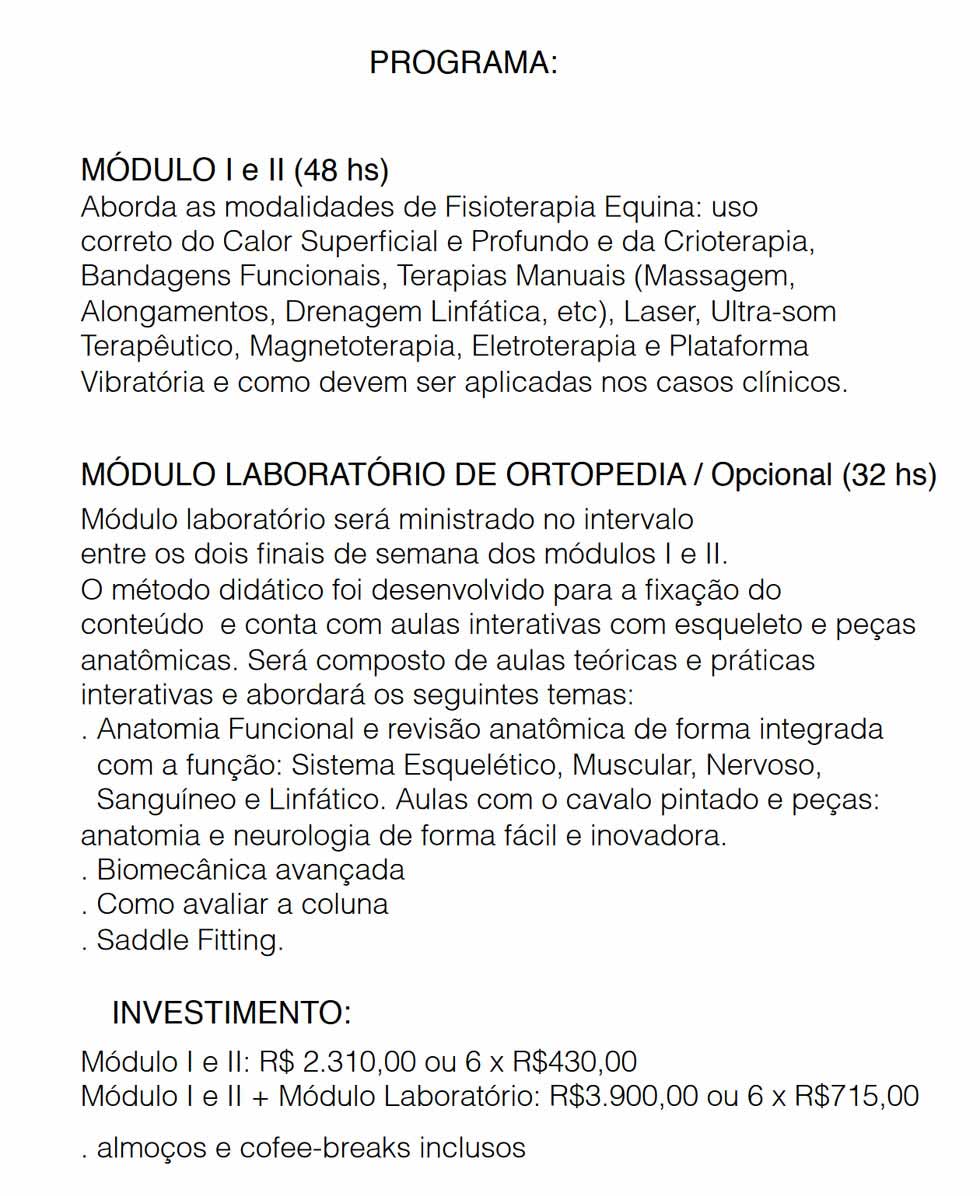 PROGRAMA:

MÓDULO I e II (48 hs)
Aborda as modalidades de Fisioterapia Equina: uso correto do Calor Superficial e Profundo e da Crioterapia, Bandagens Funcionais, Terapias Manuais (Massagem, Alongamentos, Drenagem Linfática, etc), Laser, Ultra-som Terapêutico, Magnetoterapia, Eletroterapia e Plataforma Vibratória e como devem ser aplicadas nos casos clínicos.

MÓDULO LABORATÓRIO DE ORTOPEDIA / Opcional (32 hs)
Módulo laboratório será ministrado no intervalo entre os dois finais de semana dos módulos I e II.
O método didático foi desenvolvido para a fixação do conteúdo e conta com aulas interativas com esqueleto e peças anatômicas. Será composto de aulas teóricas e práticas interativas e abordará os seguintes temas:
. Anatomia Funcional e revisão anatômica de forma integrada com a função: Sistema Esquelético, Muscular, Nervoso, Sanguíneo e Linfático. Aulas com o cavalo pintado e peças: anatomia e neurologia de forma fácil e inovadora.
. Biomecânica avançada
. Como avaliar a coluna
. Saddle Fitting.

INVESTIMENTO:
Módulo I e II: R$ 2.310,00 ou 6 x R$430,00
Módulo I e II + Módulo Laboratório: R$3.900,00 ou 6 x R$715,00

. almoços e cofee-breaks inclusos